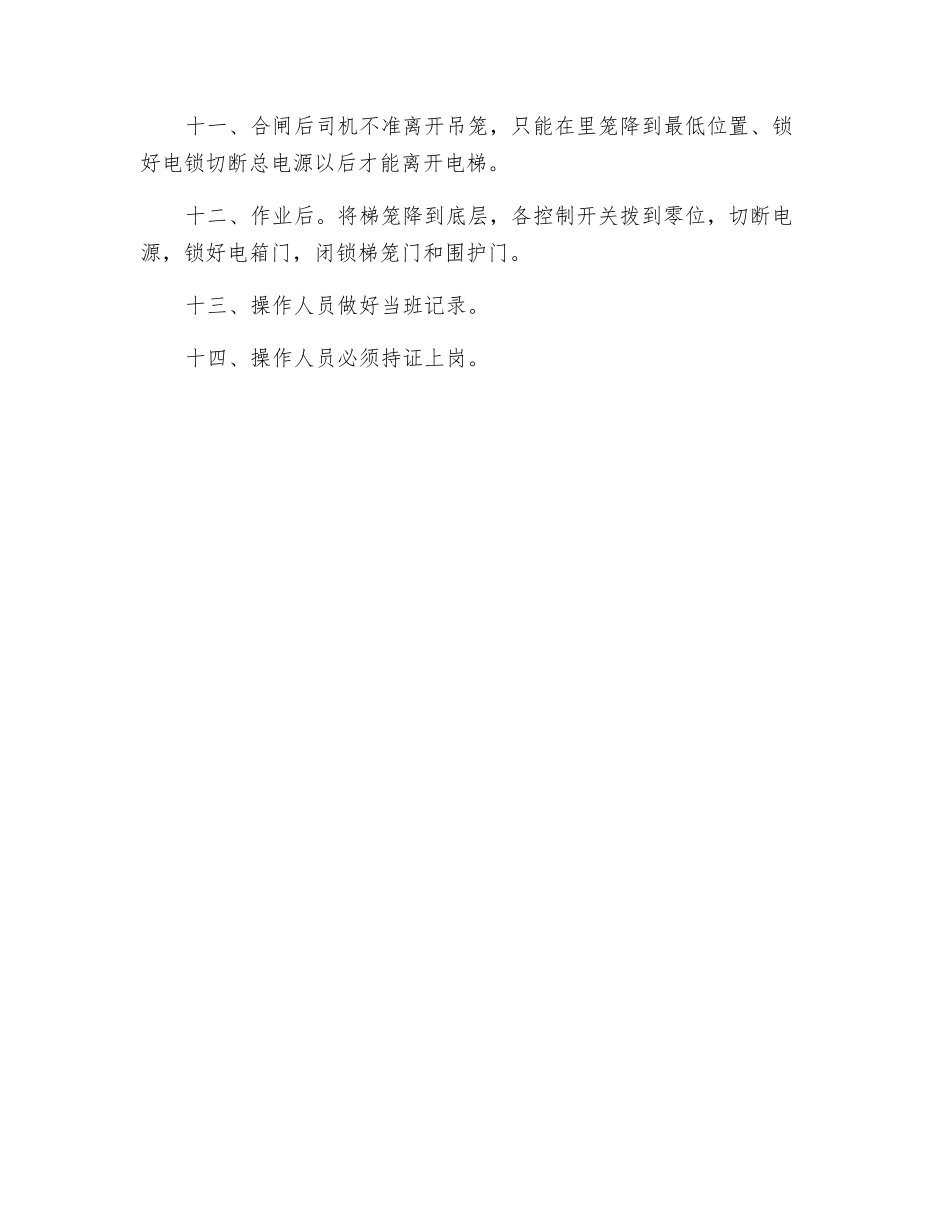 十一、合闸后司机不准离开吊笼，只能在里笼降到最低位置、锁好电锁切断总电源以后才能离开电梯。

十二、作业后。将梯笼降到底层，各控制开关拨到零位，切断电源，锁好电箱门，闭锁梯笼门和围护门。

十三、操作人员做好当班记录。

十四、操作人员必须持证上岗。